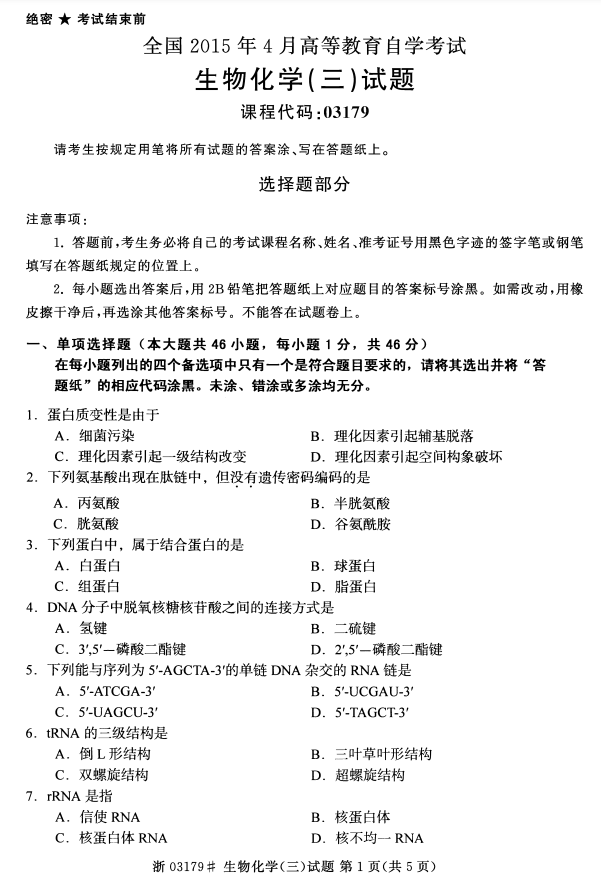 绝密 ★ 考试结束前

全国 2015 年 4 月高等教育自学考试

生物化学(三)试题

课程代码:03179

请考生按规定用笔将所有试题的答案涂、写在答题纸上。

选择题部分

注意事项:

1. 答题前,考生务必将自己的考试课程名称、姓名、准考证号用黑色字迹的签字笔或钢笔填写在答题纸规定的位置上。

2. 每小题选出答案后,用 2B 铅笔把答题纸上对应题目的答案标号涂黑。如需改动,用橡皮擦干净后,再选涂其他答案标号。不能答在试题卷上。

一、单项选择题(本大题共 46 小题,每小题 1 分,共 46 分)

在每小题列出的四个备选项中只有一个是符合题目要求的,请将其选出并将“答题纸”的相应代码涂黑。未涂、错涂或多涂均无分。

1. 蛋白质变性是由于

A. 细菌污染

B. 理化因素引起辅基脱落

C. 理化因素引起一级结构改变

D. 理化因素引起空间构象破坏

2. 下列氨基酸出现在肽链中,但没有遗传密码编码的是

A. 丙氨酸

B. 半胱氨酸

C. 胱氨酸

D. 谷氨酰胺

3. 下列蛋白中,属于结合蛋白的是

A. 白蛋白

B. 球蛋白

C. 组蛋白

D. 脂蛋白

4. DNA 分子中脱氧核糖核苷酸之间的连接方式是

A. 氢键

B. 二硫键

C. 3′,5′—磷酸二酯键

D. 2′,5′—磷酸二酯键

5. 下列能与序列为 5′-AGCTA-3′的单链 DNA 杂交的 RNA 链是

A. 5′-ATCGA-3′

B. 5′-UCGAU-3′

C. 5′-UAGCU-3′

D. 5′-TAGCT-3′

6. tRNA 的三级结构是

A. 倒 L 形结构

B. 三叶草叶形结构

C. 双螺旋结构

D. 超螺旋结构

7. rRNA 是指

A. 信使 RNA

B. 核蛋白体

C. 核蛋白体 RNA

D. 核不均一 RNA

浙 03179# 生物化学(三)试题 第 1 页(共 5 页)